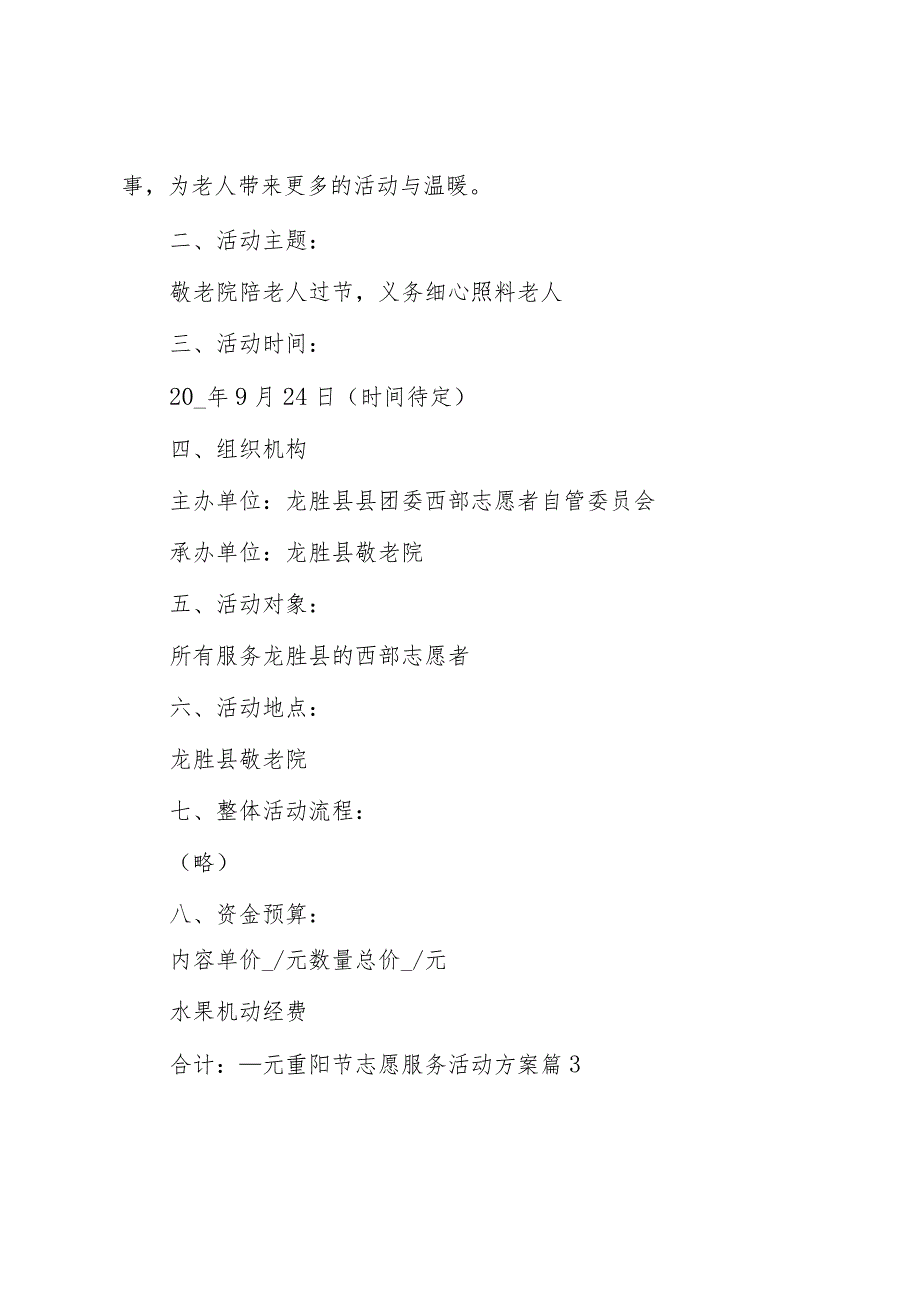 事，为老人带来更多的活动与温暖。

二、活动主题：

敬老院陪老人过节，义务细心照料老人

三、活动时间：

20_年9月24日（时间待定）

四、组织机构

主办单位：龙胜县县团委西部志愿者自管委员会

承办单位：龙胜县敬老院

五、活动对象：

所有服务龙胜县的西部志愿者

六、活动地点：

龙胜县敬老院

七、整体活动流程：

（略）

八、资金预算：

内容单价_/元数量总价_/元

水果机动经费

合计：—元重阳节志愿服务活动方案篇3